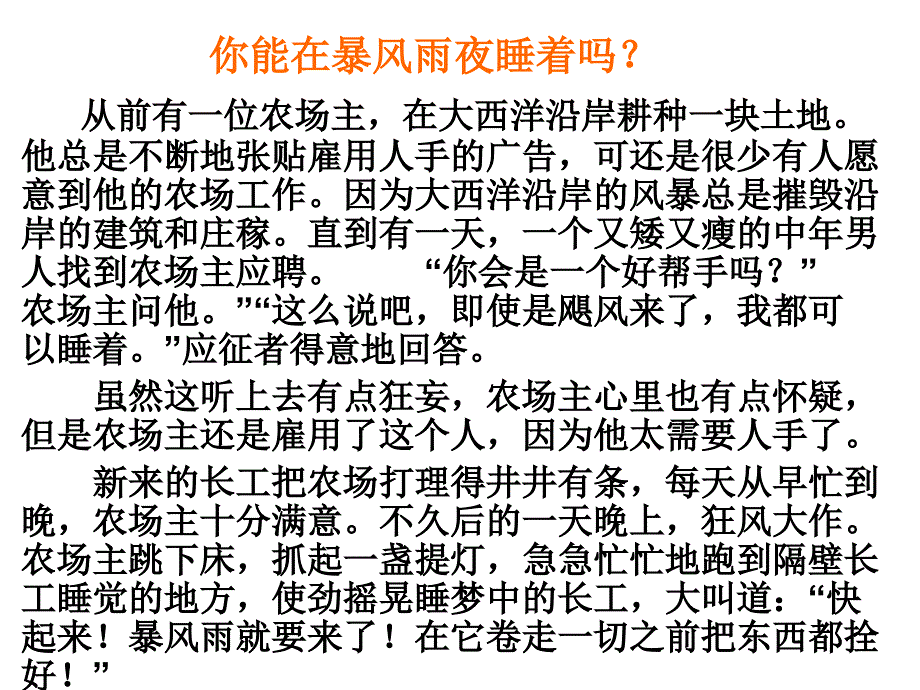 你能在暴风雨夜睡着吗？

从前有一位农场主，在大西洋沿岸耕种一块土地。他总是不断地张贴雇用人手的广告，可还是很少有人愿意到他的农场工作。因为大西洋沿岸的风暴总是摧毁沿岸的建筑和庄稼。直到有一天，一个又矮又瘦的中年男人找到农场主应聘。 “你会是一个好帮手吗？”农场主问他。”“这么说吧，即使是飓风来了，我都可以睡着。”应征者得意地回答。

虽然这听上去有点狂妄，农场主心里也有点怀疑，但是农场主还是雇用了这个人，因为他太需要人手了。

新来的长工把农场打理得井井有条，每天从早忙到晚，农场主十分满意。不久后的一天晚上，狂风大作。农场主跳下床，抓起一盏提灯，急急忙忙地跑到隔壁长工睡觉的地方，使劲摇晃睡梦中的长工，大叫道：“快起来！暴风雨就要来了！在它卷走一切之前把东西都拴好！”